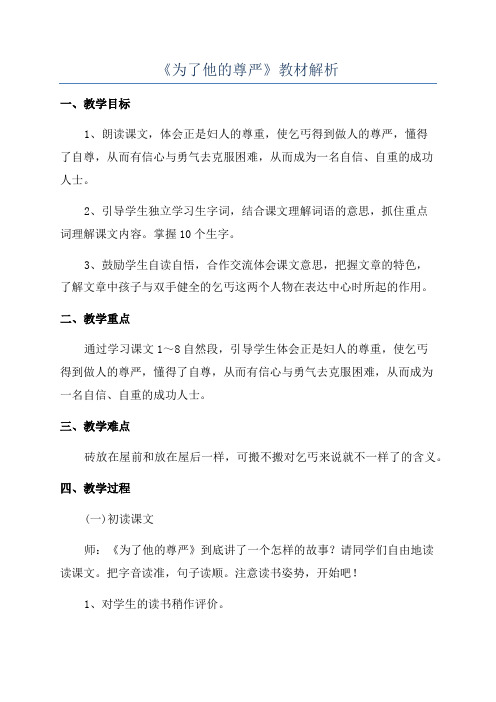 《为了他的尊严》教材解析

一、教学目标

1、朗读课文，体会正是妇人的尊重，使乞丐得到做人的尊严，懂得了自尊，从而有信心与勇气去克服困难，从而成为一名自信、自重的成功人士。

2、引导学生独立学习生字词，结合课文理解词语的意思，抓住重点词理解课文内容。掌握10个生字。

3、鼓励学生自读自悟，合作交流体会课文意思，把握文章的特色，了解文章中孩子与双手健全的乞丐这两个人物在表达中心时所起的作用。

二、教学重点

通过学习课文1～8自然段，引导学生体会正是妇人的尊重，使乞丐得到做人的尊严，懂得了自尊，从而有信心与勇气去克服困难，从而成为一名自信、自重的成功人士。

三、教学难点

砖放在屋前和放在屋后一样，可搬不搬对乞丐来说就不一样了的含义。

四、教学过程

(一)初读课文

师：《为了他的尊严》到底讲了一个怎样的故事？请同学们自由地读读课文。把字音读准，句子读顺。注意读书姿势，开始吧！

1、对学生的读书稍作评价。